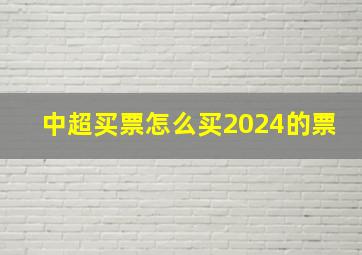 中超买票怎么买2024的票